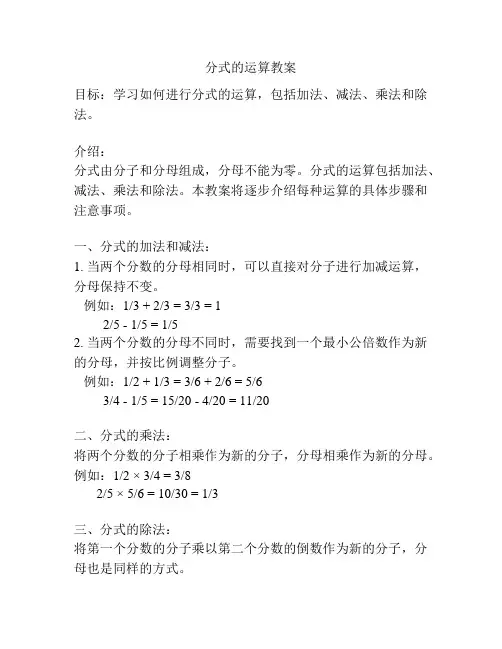 分式的运算教案

目标：学习如何进行分式的运算，包括加法、减法、乘法和除法。

介绍：
分式由分子和分母组成，分母不能为零。分式的运算包括加法、减法、乘法和除法。本教案将逐步介绍每种运算的具体步骤和注意事项。

一、分式的加法和减法：
1. 当两个分数的分母相同时，可以直接对分子进行加减运算，分母保持不变。
例如：$1/3 + 2/3 = 3/3 = 1$
$2/5 - 1/5 = 1/5$
2. 当两个分数的分母不同时，需要找到一个最小公倍数作为新的分母，并按比例调整分子。
例如：$1/2 + 1/3 = 3/6 + 2/6 = 5/6$
$3/4 - 1/5 = 15/20 - 4/20 = 11/20$

二、分式的乘法：
将两个分数的分子相乘作为新的分子，分母相乘作为新的分母。
例如：$1/2 \times 3/4 = 3/8$
$2/5 \times 5/6 = 10/30 = 1/3$

三、分式的除法：
将第一个分数的分子乘以第二个分数的倒数作为新的分子，分母也是同样的方式。